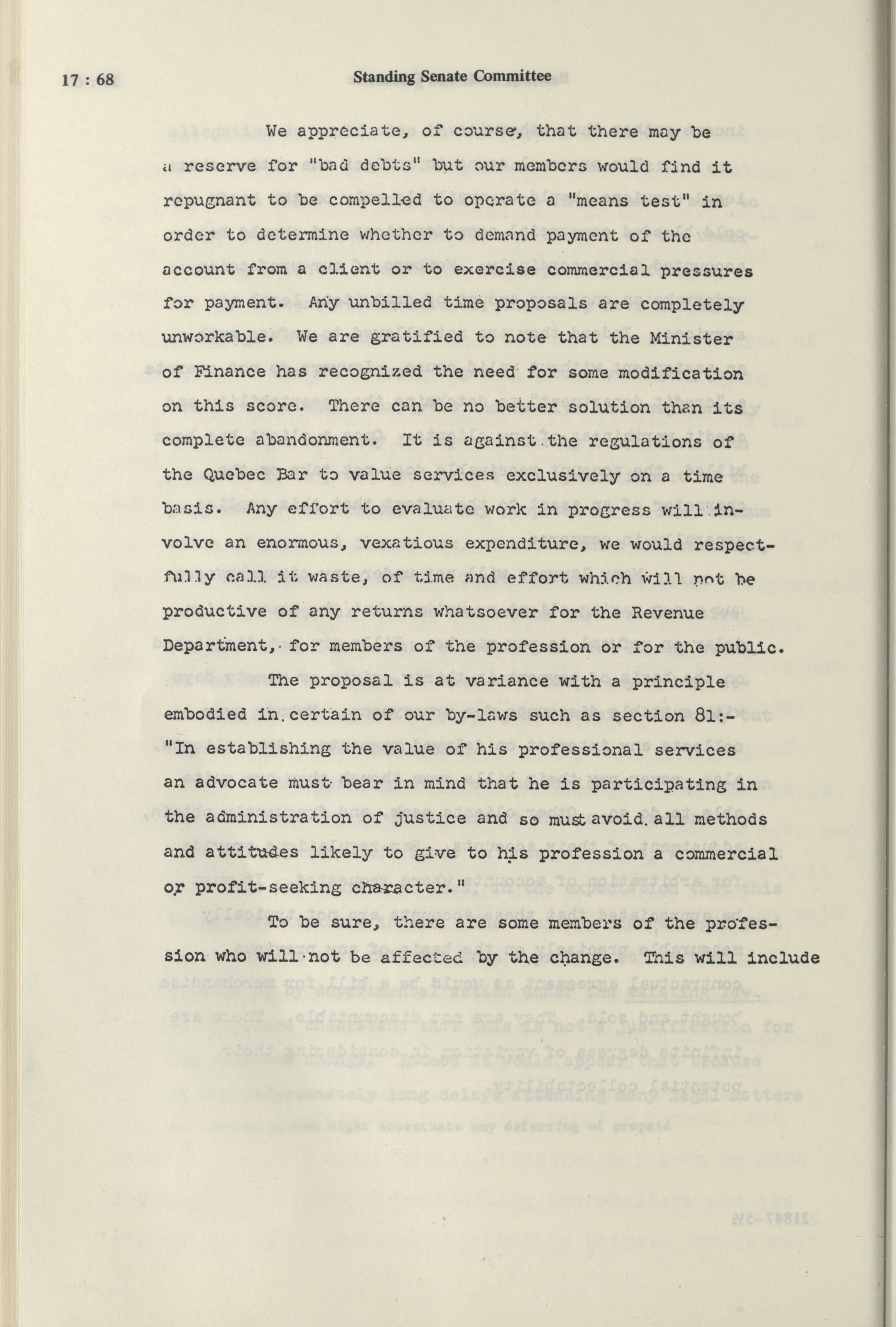 17 : 68

Standing Senate Committee

We appreciate, of course, that there may be a reserve for "bad debts" but our members would find it repugnant to be compelled to operate a "means test" in order to determine whether to demand payment of the account from a client or to exercise commercial pressures for payment. Any unbilled time proposals are completely unworkable. We are gratified to note that the Minister of Finance has recognized the need for some modification on this score. There can be no better solution than its complete abandonment. It is against the regulations of the Quebec Bar to value services exclusively on a time basis. Any effort to evaluate work in progress will involve an enormous, vexatious expenditure, we would respectfully call it waste, of time and effort which will not be productive of any returns whatsoever for the Revenue Department, for members of the profession or for the public.

The proposal is at variance with a principle embodied in certain of our by-laws such as section 81:- "In establishing the value of his professional services an advocate must bear in mind that he is participating in the administration of justice and so must avoid all methods and attitudes likely to give to his profession a commercial or profit-seeking character."

To be sure, there are some members of the profession who will not be affected by the change. This will include